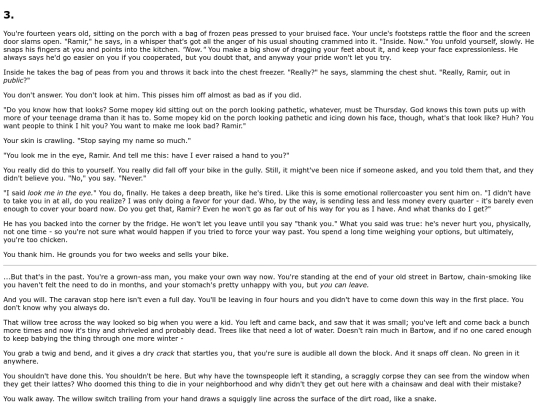 3.

You're fourteen years old, sitting on the porch with a bag of frozen peas pressed to your bruised face. Your uncle's footsteps rattle the floor and the screen door slams open. "Ramir," he says, in a whisper that's got all the anger of his usual shouting crammed into it. "Inside. Now." You unfold yourself, slowly. He snaps his fingers at you and points into the kitchen. "Now." You make a big show of dragging your feet about it, and keep your face expressionless. He always says he'd go easier on you if you cooperated, but you doubt that, and anyway your pride won't let you try.

Inside he takes the bag of peas from you and throws it back into the chest freezer. "Really?" he says, slamming the chest shut. "Really, Ramir, out in public?"

You don't answer. You don't look at him. This pisses him off almost as bad as if you did.

"Do you know how that looks? Some mopey kid sitting out on the porch looking pathetic, whatever, must be Thursday. God knows this town puts up with more of your teenage drama than it has to. Some mopey kid on the porch looking pathetic and icing down his face, though, what's that look like? Huh? You want people to think I hit you? You want to make me look bad? Ramir."

Your skin is crawling. "Stop saying my name so much."

"You look me in the eye, Ramir. And tell me this: have I ever raised a hand to you?"

You really did do this to yourself. You really did fall off your bike in the gully. Still, it might've been nice if someone asked, and you told them that, and they didn't believe you. "No," you say. "Never."

"I said look me in the eye." You do, finally. He takes a deep breath, like he's tired. Like this is some emotional rollercoaster you sent him on. "I didn't have to take you in at all, do you realize? I was only doing a favor for your dad. Who, by the way, is sending less and less money every quarter - it's barely even enough to cover your board now. Do you get that, Ramir? Even he won't go as far out of his way for you as I have. And what thanks do I get?"

He has you backed into the corner by the fridge. He won't let you leave until you say "thank you." What you said was true: he's never hurt you, physically, not one time - so you're not sure what would happen if you tried to force your way past. You spend a long time weighing your options, but ultimately, you're too chicken.

You thank him. He grounds you for two weeks and sells your bike.

...But that's in the past. You're a grown-ass man, you make your own way now. You're standing at the end of your old street in Bartow, chain-smoking like you haven't felt the need to do in months, and your stomach's pretty unhappy with you, but you can leave.

And you will. The caravan stop here isn't even a full day. You'll be leaving in four hours and you didn't have to come down this way in the first place. You don't know why you always do.

That willow tree across the way looked so big when you were a kid. You left and came back, and saw that it was small; you've left and come back a bunch more times and now it's tiny and shriveled and probably dead. Trees like that need a lot of water. Doesn't rain much in Bartow, and if no one cared enough to keep babying the thing through one more winter -

You grab a twig and bend, and it gives a dry crack that startles you, that you're sure is audible all down the block. And it snaps off clean. No green in it anywhere.

You shouldn't have done this. You shouldn't be here. But why have the townspeople left it standing, a scraggly corpse they can see from the window when they get their lattes? Who doomed this thing to die in your neighborhood and why didn't they get out here with a chainsaw and deal with their mistake?

You walk away. The willow switch trailing from your hand draws a squiggly line across the surface of the dirt road, like a snake.